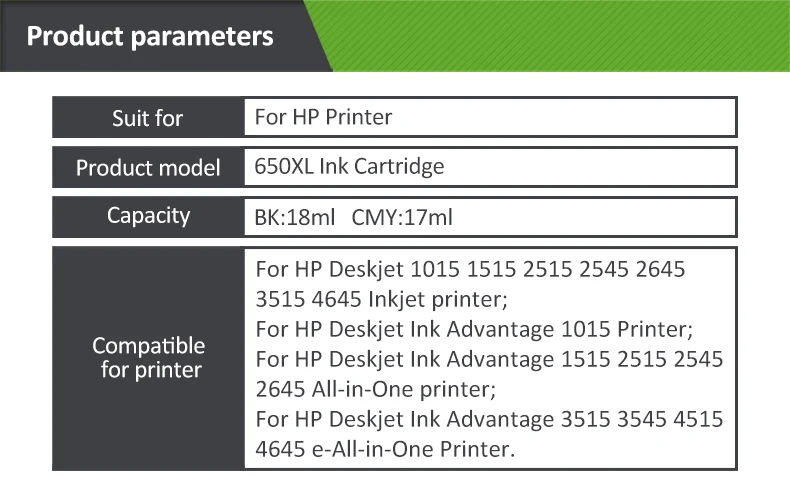 Product parameters

Suit for
For HP Printer

Product model
650XL Ink Cartridge

Capacity
BK:18ml CMY:17ml

Compatible for printer
For HP Deskjet 1015 1515 2515 2545 2645 3515 4645 Inkjet printer;
For HP Deskjet Ink Advantage 1015 Printer;
For HP Deskjet Ink Advantage 1515 2515 2545 2645 All-in-One printer;
For HP Deskjet Ink Advantage 3515 3545 4515 4645 e-All-in-One Printer.